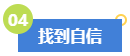 04
找到自信